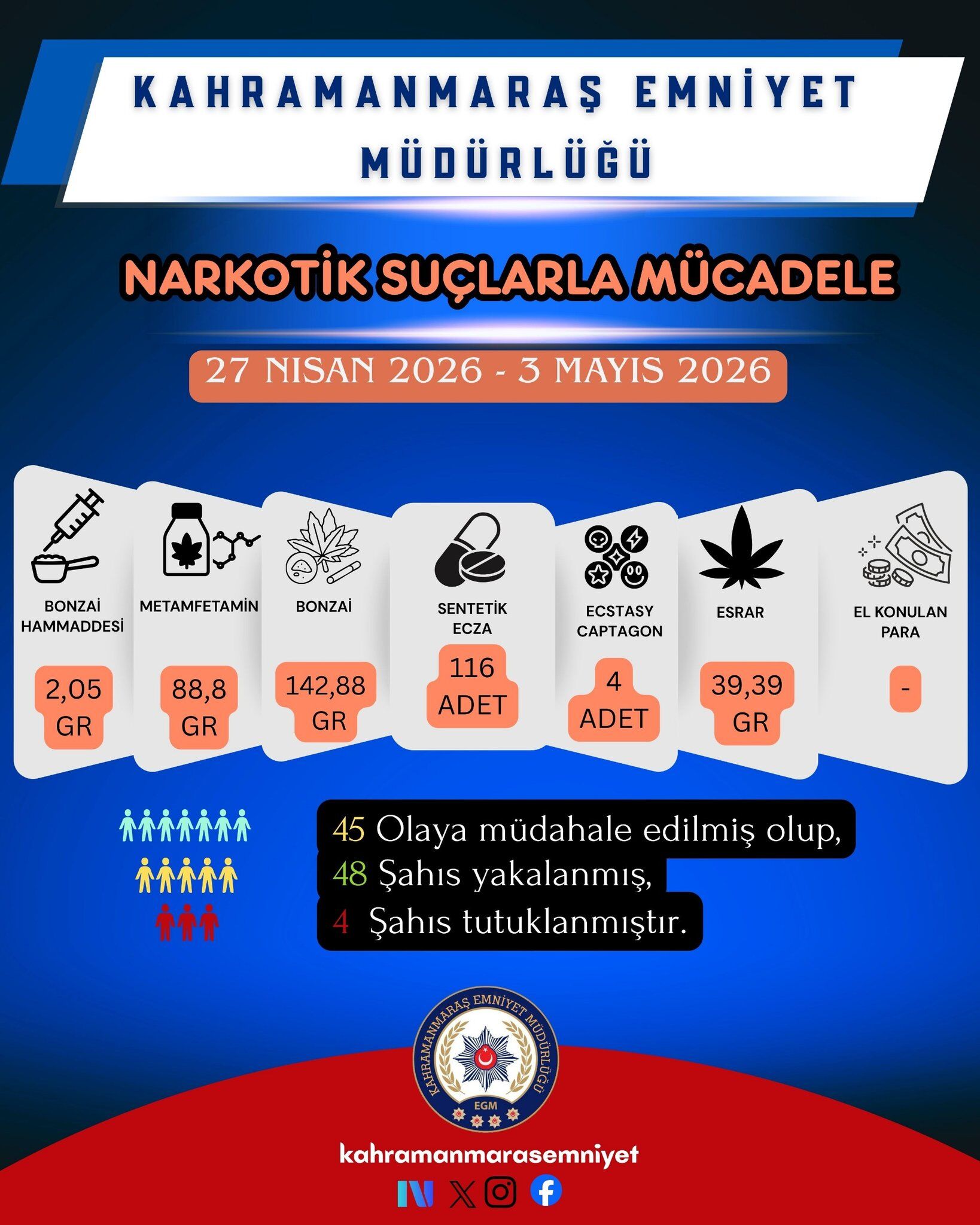 KAHRAMANMARAŞ EMNİYET MÜDÜRLÜĞÜ

NARKOTİK SUÇLARLA MÜCADELE

27 NISAN 2026 - 3 MAYIS 2026

BONZAİ HAMMADDESİ
2,05 GR

METAMFETAMİN
88,8 GR

BONZAİ
142,88 GR

SENTETİK ECZA
116 ADET

ECSTASY CAPTAGON
4 ADET

ESRAR
39,39 GR

EL KONULAN PARA
-

45 Olaya müdahale edilmiş olup,
48 Şahıs yakalanmış,
4 Şahıs tutuklanmıştır.

KAHRAMANMARAŞ EMNİYET MÜDÜRLÜĞÜ
EGM

kahramanmarasemniyet